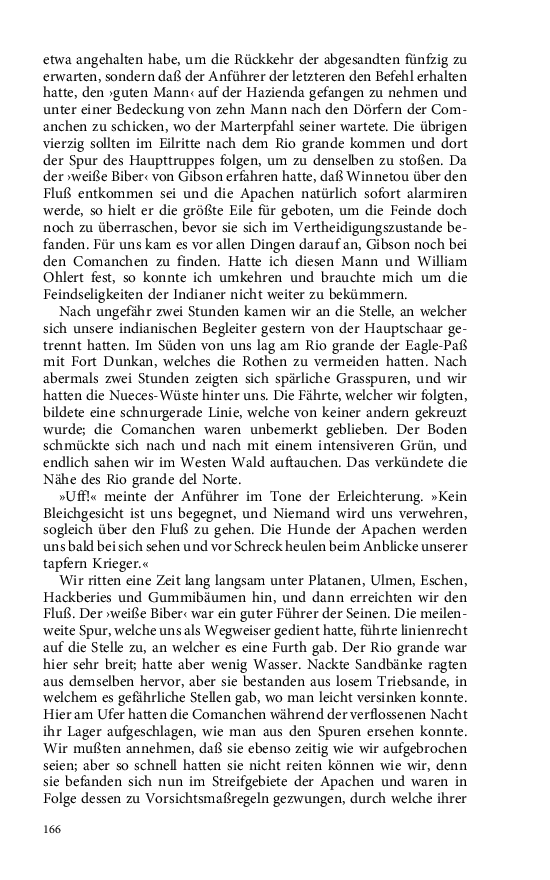 etwa angehalten habe, um die Rückkehr der abgesandten fünfzig zu erwarten, sondern daß der Anführer der letzteren den Befehl erhalten hatte, den ›guten Mann‹ auf der Hazienda gefangen zu nehmen und unter einer Bedeckung von zehn Mann nach den Dörfern der Comanchen zu schicken, wo der Marterpfahl seiner wartete. Die übrigen vierzig sollten im Eilritte nach dem Rio grande kommen und dort der Spur des Haupttruppes folgen, um zu denselben zu stoßen. Da der ›weiße Biber‹ von Gibson erfahren hatte, daß Winnetou über den Fluß entkommen sei und die Apachen natürlich sofort alarmiren werde, so hielt er die größte Eile für geboten, um die Feinde doch noch zu überraschen, bevor sie sich im Vertheidigungszustande befanden. Für uns kam es vor allen Dingen darauf an, Gibson noch bei den Comanchen zu finden. Hatte ich diesen Mann und William Ohlert fest, so konnte ich umkehren und brauchte mich um die Feindseligkeiten der Indianer nicht weiter zu bekümmern.

Nach ungefähr zwei Stunden kamen wir an die Stelle, an welcher sich unsere indianischen Begleiter gestern von der Hauptschaar getrennt hatten. Im Süden von uns lag am Rio grande der Eagle-Paß mit Fort Dunkan, welches die Rothen zu vermeiden hatten. Nach abermals zwei Stunden zeigten sich spärliche Grasspuren, und wir hatten die Nueces-Wüste hinter uns. Die Fährte, welcher wir folgten, bildete eine schnurgerade Linie, welche von keiner andern gekreuzt wurde; die Comanchen waren unbemerkt geblieben. Der Boden schmückte sich nach und nach mit einem intensiveren Grün, und endlich sahen wir im Westen Wald auftauchen. Das verkündete die Nähe des Rio grande del Norte.

»Uff!« meinte der Anführer im Tone der Erleichterung. »Kein Bleichgesicht ist uns begegnet, und Niemand wird uns verwehren, sogleich über den Fluß zu gehen. Die Hunde der Apachen werden uns bald bei sich sehen und vor Schreck heulen beim Anblicke unserer tapfern Krieger.«

Wir ritten eine Zeit lang langsam unter Platanen, Ulmen, Eschen, Hackberies und Gummibäumen hin, und dann erreichten wir den Fluß. Der ›weiße Biber‹ war ein guter Führer der Seinen. Die meilenweite Spur, welche uns als Wegweiser gedient hatte, führte linienrecht auf die Stelle zu, an welcher es eine Furth gab. Der Rio grande war hier sehr breit; hatte aber wenig Wasser. Nackte Sandbänke ragten aus demselben hervor, aber sie bestanden aus losem Triebsande, in welchem es gefährliche Stellen gab, wo man leicht versinken konnte. Hier am Ufer hatten die Comanchen während der verflossenen Nacht ihr Lager aufgeschlagen, wie man aus den Spuren ersehen konnte. Wir mußten annehmen, daß sie ebenso zeitig wie wir aufgebrochen seien; aber so schnell hatten sie nicht reiten können wie wir, denn sie befanden sich nun im Streifgebiete der Apachen und waren in Folge dessen zu Vorsichtsmaßregeln gezwungen, durch welche ihrer

166